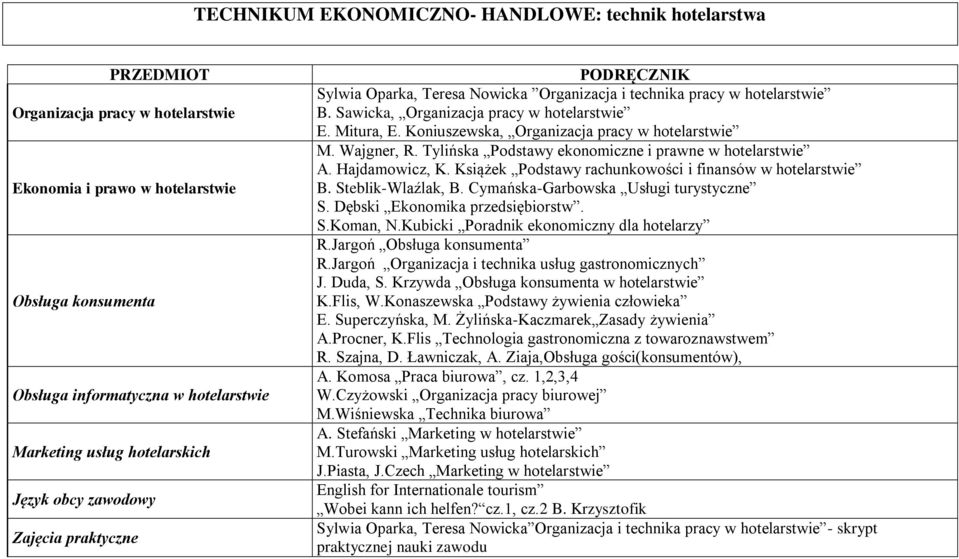 TECHNIKUM EKONOMICZNO- HANDLOWE: technik hotelarstwa

| PRZEDMIOT | PODRĘCZNIK |
|---|---|
| Organizacja pracy w hotelarstwie | Sylwia Oparka, Teresa Nowicka ”Organizacja i technika pracy w hotelarstwie” B. Sawicka, „Organizacja pracy w hotelarstwie” E. Mitura, E. Koniuszewska, „Organizacja pracy w hotelarstwie” |
| Ekonomia i prawo w hotelarstwie | M. Wajgner, R. Tylińska „Podstawy ekonomiczne i prawne w hotelarstwie” A. Hajdamowicz, K. Książek „Podstawy rachunkowości i finansów w hotelarstwie” B. Steblik-Wlaźlak, B. Cymańska-Garbowska „Usługi turystyczne” S. Dębski „Ekonomika przedsiębiorstw”. S.Koman, N.Kubicki „Poradnik ekonomiczny dla hotelarzy” |
| Obsługa konsumenta | R.Jargoń „Obsługa konsumenta” R.Jargoń „Organizacja i technika usług gastronomicznych” J. Duda, S. Krzywda „Obsługa konsumenta w hotelarstwie” K.Flis, W.Konaszewska „Podstawy żywienia człowieka” E. Superczyńska, M. Żylińska-Kaczmarek„Zasady żywienia” A.Procner, K.Flis „Technologia gastronomiczna z towaroznawstwem” R. Szajna, D. Ławniczak, A. Ziaja,Obsługa gości(konsumentów), |
| Obsługa informatyczna w hotelarstwie | A. Komosa „Praca biurowa”, cz. 1,2,3,4 W.Czyżowski „Organizacja pracy biurowej” M.Wiśniewska „Technika biurowa” |
| Marketing usług hotelarskich | A. Stefański „Marketing w hotelarstwie” M.Turowski „Marketing usług hotelarskich” J.Piasta, J.Czech „Marketing w hotelarstwie” |
| Język obcy zawodowy | English for Internationale tourism” „Wobei kann ich helfen?“cz.1, cz.2 B. Krzysztofik |
| Zajęcia praktyczne | Sylwia Oparka, Teresa Nowicka”Organizacja i technika pracy w hotelarstwie”- skrypt praktycznej nauki zawodu |